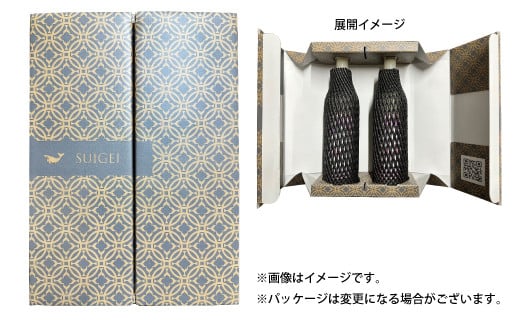 SUIGEI

展開イメージ

※画像はイメージです。
※パッケージは変更になる場合がございます。